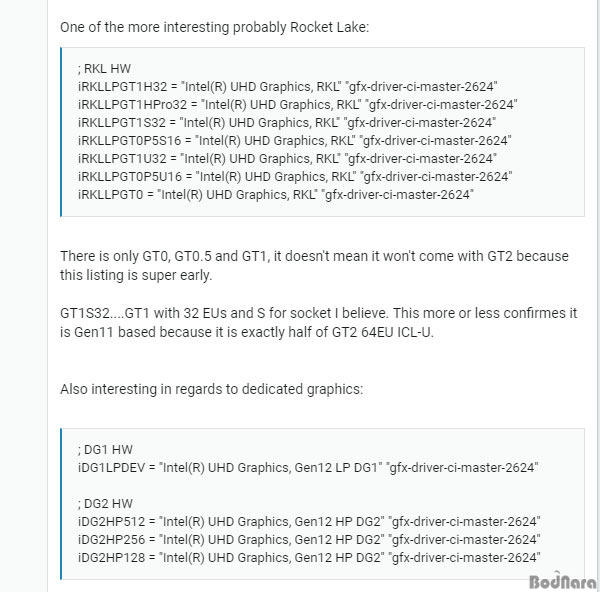 One of the more interesting probably Rocket Lake:

; RKL HW
iRKLLPGT1H32 = "Intel(R) UHD Graphics, RKL" "gfx-driver-ci-master-2624"
iRKLLPGT1HPro32 = "Intel(R) UHD Graphics, RKL" "gfx-driver-ci-master-2624"
iRKLLPGT1S32 = "Intel(R) UHD Graphics, RKL" "gfx-driver-ci-master-2624"
iRKLLPGT0P5S16 = "Intel(R) UHD Graphics, RKL" "gfx-driver-ci-master-2624"
iRKLLPGT1U32 = "Intel(R) UHD Graphics, RKL" "gfx-driver-ci-master-2624"
iRKLLPGT0P5U16 = "Intel(R) UHD Graphics, RKL" "gfx-driver-ci-master-2624"
iRKLLPGT0 = "Intel(R) UHD Graphics, RKL" "gfx-driver-ci-master-2624"

There is only GT0, GT0.5 and GT1, it doesn't mean it won't come with GT2 because this listing is super early.

GT1S32....GT1 with 32 EUs and S for socket I believe. This more or less confirmes it is Gen11 based because it is exactly half of GT2 64EU ICL-U.

Also interesting in regards to dedicated graphics:

; DG1 HW
iDG1LPDEV = "Intel(R) UHD Graphics, Gen12 LP DG1" "gfx-driver-ci-master-2624"

; DG2 HW
iDG2HP512 = "Intel(R) UHD Graphics, Gen12 HP DG2" "gfx-driver-ci-master-2624"
iDG2HP256 = "Intel(R) UHD Graphics, Gen12 HP DG2" "gfx-driver-ci-master-2624"
iDG2HP128 = "Intel(R) UHD Graphics, Gen12 HP DG2" "gfx-driver-ci-master-2624"

BodNara